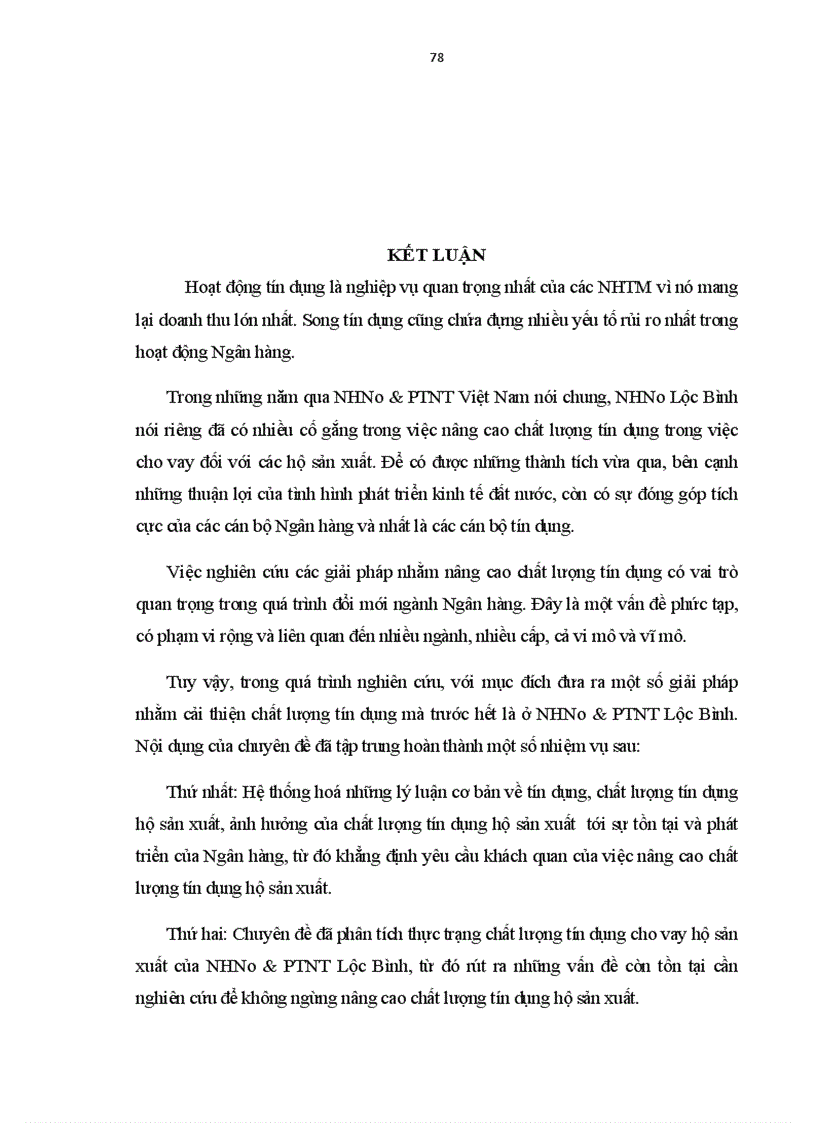 78

KẾT LUẬN

Hoạt động tín dụng là nghiệp vụ quan trọng nhất của các NHTM vì nó mang lại doanh thu lớn nhất. Song tín dụng cũng chứa đựng nhiều yếu tố rủi ro nhất trong hoạt động Ngân hàng.

Trong những năm qua NHNo & PTNT Việt Nam nói chung, NHNo Lộc Bình nói riêng đã có nhiều cố gắng trong việc nâng cao chất lượng tín dụng trong việc cho vay đối với các hộ sản xuất. Để có được những thành tích vừa qua, bên cạnh những thuận lợi của tình hình phát triển kinh tế đất nước, còn có sự đóng góp tích cực của các cán bộ Ngân hàng và nhất là các cán bộ tín dụng.

Việc nghiên cứu các giải pháp nhằm nâng cao chất lượng tín dụng có vai trò quan trọng trong quá trình đổi mới ngành Ngân hàng. Đây là một vấn đề phức tạp, có phạm vi rộng và liên quan đến nhiều ngành, nhiều cấp, cả vi mô và vĩ mô.

Tuy vậy, trong quá trình nghiên cứu, với mục đích đưa ra một số giải pháp nhằm cải thiện chất lượng tín dụng mà trước hết là ở NHNo & PTNT Lộc Bình. Nội dung của chuyên đề đã tập trung hoàn thành một số nhiệm vụ sau:

Thứ nhất: Hệ thống hoá những lý luận cơ bản về tín dụng, chất lượng tín dụng hộ sản xuất, ảnh hưởng của chất lượng tín dụng hộ sản xuất tới sự tồn tại và phát triển của Ngân hàng, từ đó khẳng định yêu cầu khách quan của việc nâng cao chất lượng tín dụng hộ sản xuất.

Thứ hai: Chuyên đề đã phân tích thực trạng chất lượng tín dụng cho vay hộ sản xuất của NHNo & PTNT Lộc Bình, từ đó rút ra những vấn đề còn tồn tại cần nghiên cứu để không ngừng nâng cao chất lượng tín dụng hộ sản xuất.